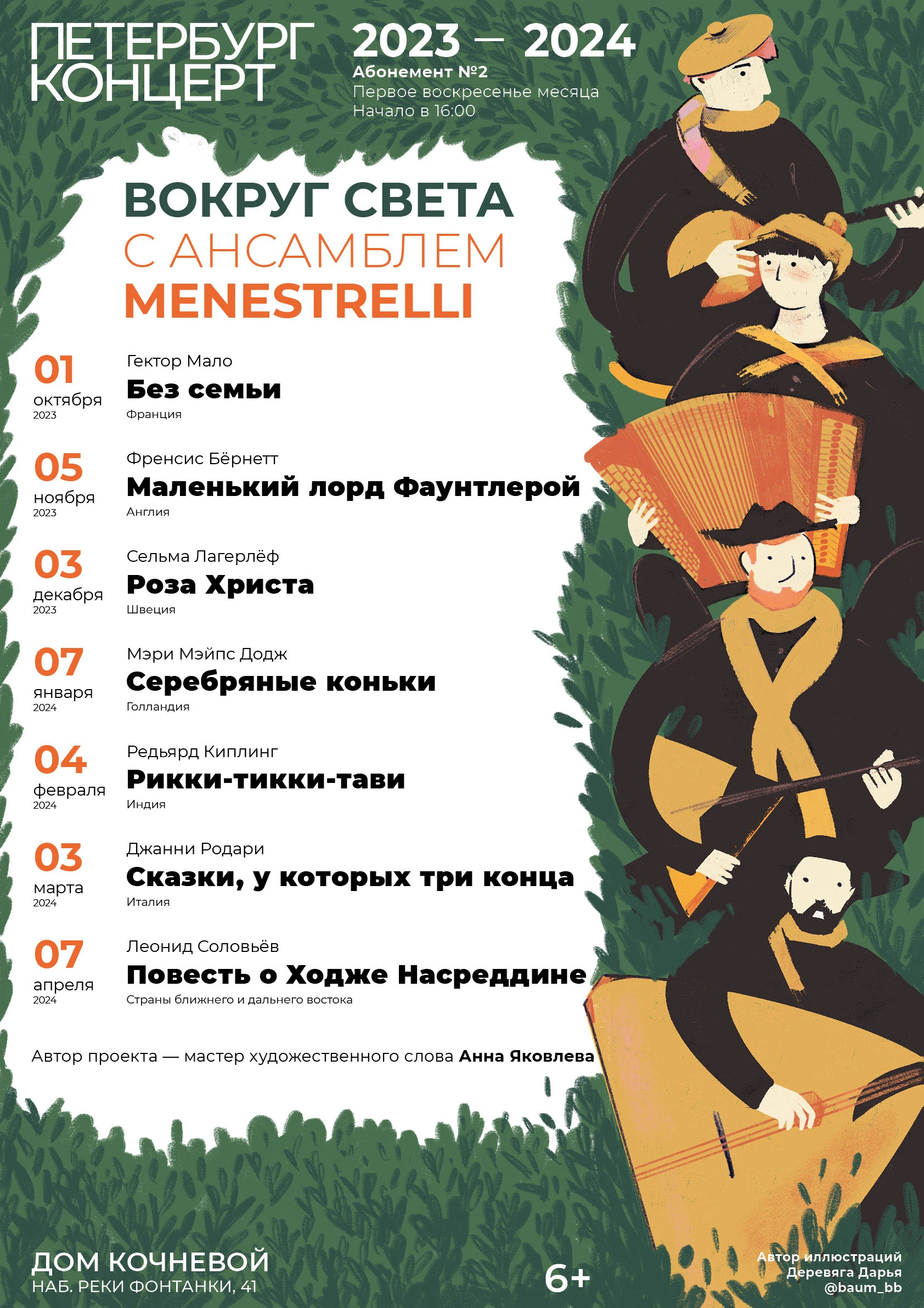 ПЕТЕРБУРГ
КОНЦЕРТ

2023 — 2024
Абонемент №2
Первое воскресенье месяца
Начало в 16:00

ВОКРУГ СВЕТА
С АНСАМБЛЕМ
MENESTRELLI

01
октября
2023
Гектор Мало
Без семьи
Франция

05
ноября
2023
Френсис Бёрнетт
Маленький лорд Фаунтлерой
Англия

03
декабря
2023
Сельма Лагерлёф
Роза Христа
Швеция

07
января
2024
Мэри Мэйпс Додж
Серебряные коньки
Голландия

04
февраля
2024
Редьярд Киплинг
Рикки-тикки-тави
Индия

03
марта
2024
Джанни Родари
Сказки, у которых три конца
Италия

07
апреля
2024
Леонид Соловьёв
Повесть о Ходже Насреддине
Страны ближнего и дальнего востока

Автор проекта — мастер художественного слова Анна Яковлева

ДОМ КОЧНЕВОЙ
НАБ. РЕКИ ФОНТАНКИ, 41

6+

Автор иллюстраций
Деревяга Дарья
@baum_bb